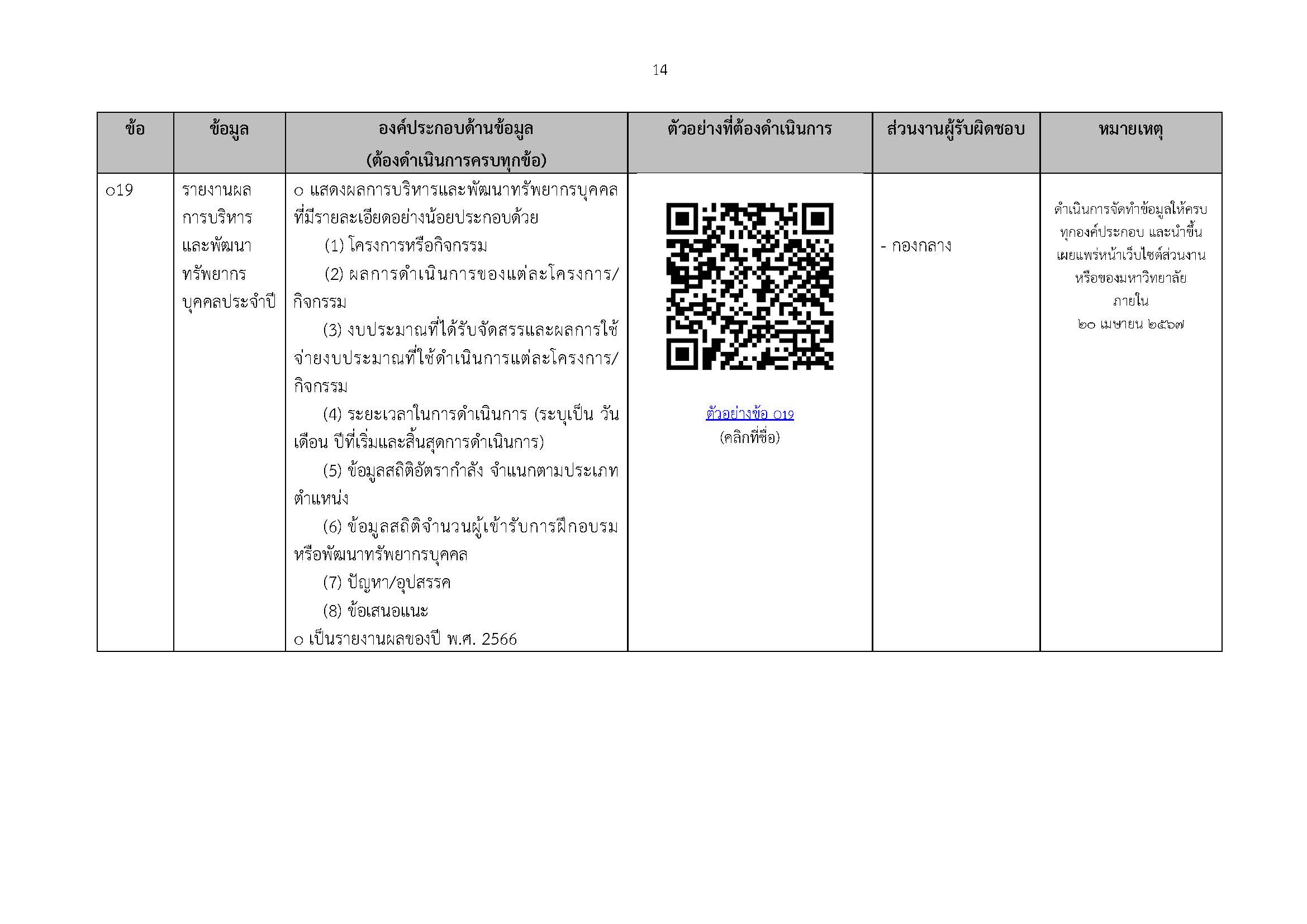 14

| ข้อ | ข้อมูล | องค์ประกอบด้านข้อมูล (ต้องดำเนินการครบทุกข้อ) | ตัวอย่างที่ต้องดำเนินการ | ส่วนงานผู้รับผิดชอบ | หมายเหตุ |
|---|---|---|---|---|---|
| o19 | รายงานผลการบริหารและพัฒนาทรัพยากรบุคคลประจำปี | o แสดงผลการบริหารและพัฒนาทรัพยากรบุคคลที่มีรายละเอียดอย่างน้อยประกอบด้วย (1) โครงการหรือกิจกรรม (2) ผลการดำเนินการของแต่ละโครงการ/กิจกรรม (3) งบประมาณที่ได้รับจัดสรรและผลการใช้จ่ายงบประมาณที่ใช้ดำเนินการแต่ละโครงการ/กิจกรรม (4) ระยะเวลาในการดำเนินการ (ระบุเป็น วัน เดือน ปีที่เริ่มและสิ้นสุดการดำเนินการ) (5) ข้อมูลสถิติอัตรากำลัง จำแนกตามประเภทตำแหน่ง (6) ข้อมูลสถิติจำนวนผู้เข้ารับการฝึกอบรมหรือพัฒนาทรัพยากรบุคคล (7) ปัญหา/อุปสรรค (8) ข้อเสนอแนะ o เป็นรายงานผลของปี พ.ศ. 2566 | ตัวอย่างข้อ o19 (คลิกที่ชื่อ) | - กองกลาง | ดำเนินการจัดทำข้อมูลให้ครบทุกองค์ประกอบ และนำขึ้นเผยแพร่หน้าเว็บไซต์ส่วนงานหรือของมหาวิทยาลัย ภายใน ๒๐ เมษายน ๒๕๖๗ |